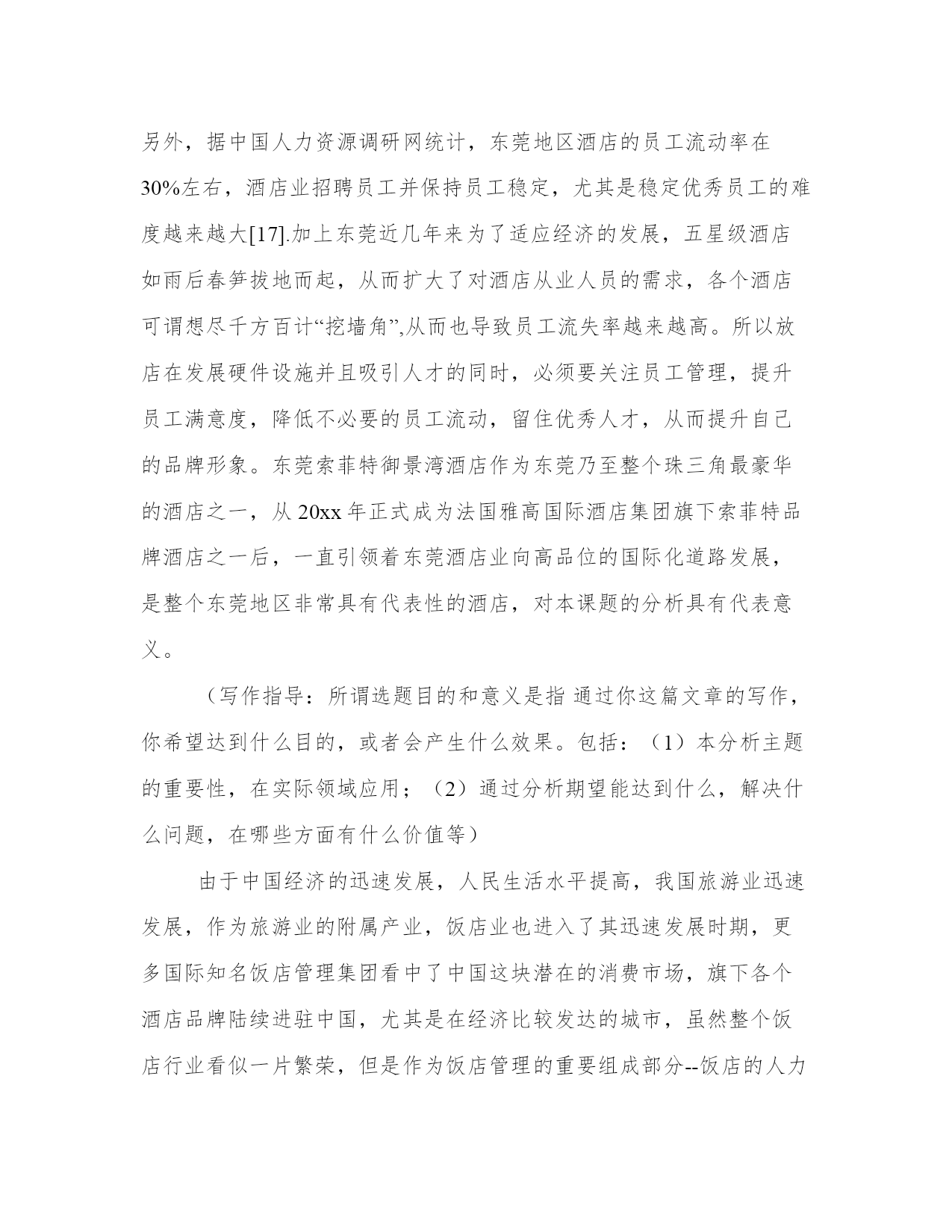 另外，据中国人力资源调研网统计，东莞地区酒店的员工流动率在30%左右，酒店业招聘员工并保持员工稳定，尤其是稳定优秀员工的难度越来越大[17].加上东莞近几年来为了适应经济的发展，五星级酒店如雨后春笋拔地而起，从而扩大了对酒店从业人员的需求，各个酒店可谓想尽千方百计“挖墙角”,从而也导致员工流失率越来越高。所以放店在发展硬件设施并且吸引人才的同时，必须要关注员工管理，提升员工满意度，降低不必要的员工流动，留住优秀人才，从而提升自己的品牌形象。东莞索菲特御景湾酒店作为东莞乃至整个珠三角最豪华的酒店之一，从 20xx 年正式成为法国雅高国际酒店集团旗下索菲特品牌酒店之一后，一直引领着东莞酒店业向高品位的国际化道路发展，是整个东莞地区非常具有代表性的酒店，对本课题的分析具有代表意义。

（写作指导：所谓选题目的和意义是指 通过你这篇文章的写作，你希望达到什么目的，或者会产生什么效果。包括：（1）本分析主题的重要性，在实际领域应用；（2）通过分析期望能达到什么，解决什么问题，在哪些方面有什么价值等）

由于中国经济的迅速发展，人民生活水平提高，我国旅游业迅速发展，作为旅游业的附属产业，饭店业也进入了其迅速发展时期，更多国际知名饭店管理集团看中了中国这块潜在的消费市场，旗下各个酒店品牌陆续进驻中国，尤其是在经济比较发达的城市，虽然整个饭店行业看似一片繁荣，但是作为饭店管理的重要组成部分--饭店的人力